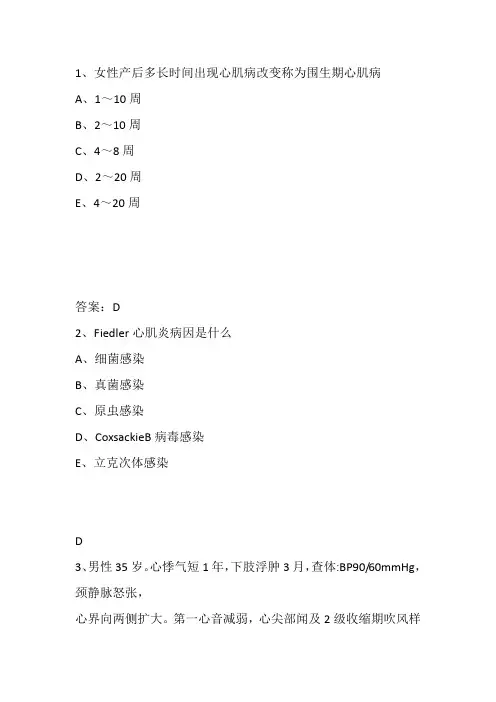 1、女性产后多长时间出现心肌病改变称为围生期心肌病

A、1～10 周

B、2～10 周

C、4～8 周

D、2～20 周

E、4～20 周

答案：D

2、Fiedler 心肌炎病因是什么

A、细菌感染

B、真菌感染

C、原虫感染

D、CoxsackieB 病毒感染

E、立克次体感染

D

3、男性 35 岁。心悸气短 1 年，下肢浮肿 3 月，查体:BP90/60mmHg，颈静脉怒张，

心界向两侧扩大。第一心音减弱，心尖部闻及 2 级收缩期吹风样